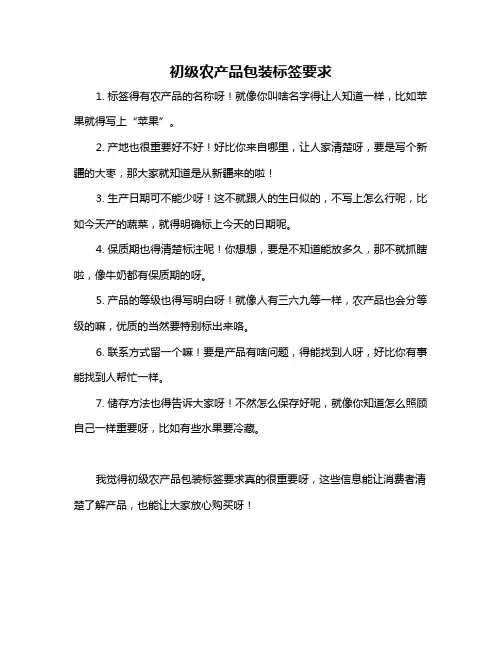 初级农产品包装标签要求

1. 标签得有农产品的名称呀！就像你叫啥名字得让人知道一样，比如苹果就得写上“苹果”。

2. 产地也很重要好不好！好比你来自哪里，让人家清楚呀，要是写个新疆的大枣，那大家就知道是从新疆来的啦！

3. 生产日期可不能少呀！这不就跟人的生日似的，不写上怎么行呢，比如今天产的蔬菜，就得明确标上今天的日期呢。

4. 保质期也得清楚标注呢！你想想，要是不知道能放多久，那不就抓瞎啦，像牛奶都有保质期的呀。

5. 产品的等级也得写明白呀！就像人有三六九等一样，农产品也会分等级的嘛，优质的当然要特别标出来咯。

6. 联系方式留一个嘛！要是产品有啥问题，得能找到人呀，好比你有事能找到人帮忙一样。

7. 储存方法也得告诉大家呀！不然怎么保存好呢，就像你知道怎么照顾自己一样重要呀，比如有些水果要冷藏。

我觉得初级农产品包装标签要求真的很重要呀，这些信息能让消费者清楚了解产品，也能让大家放心购买呀！